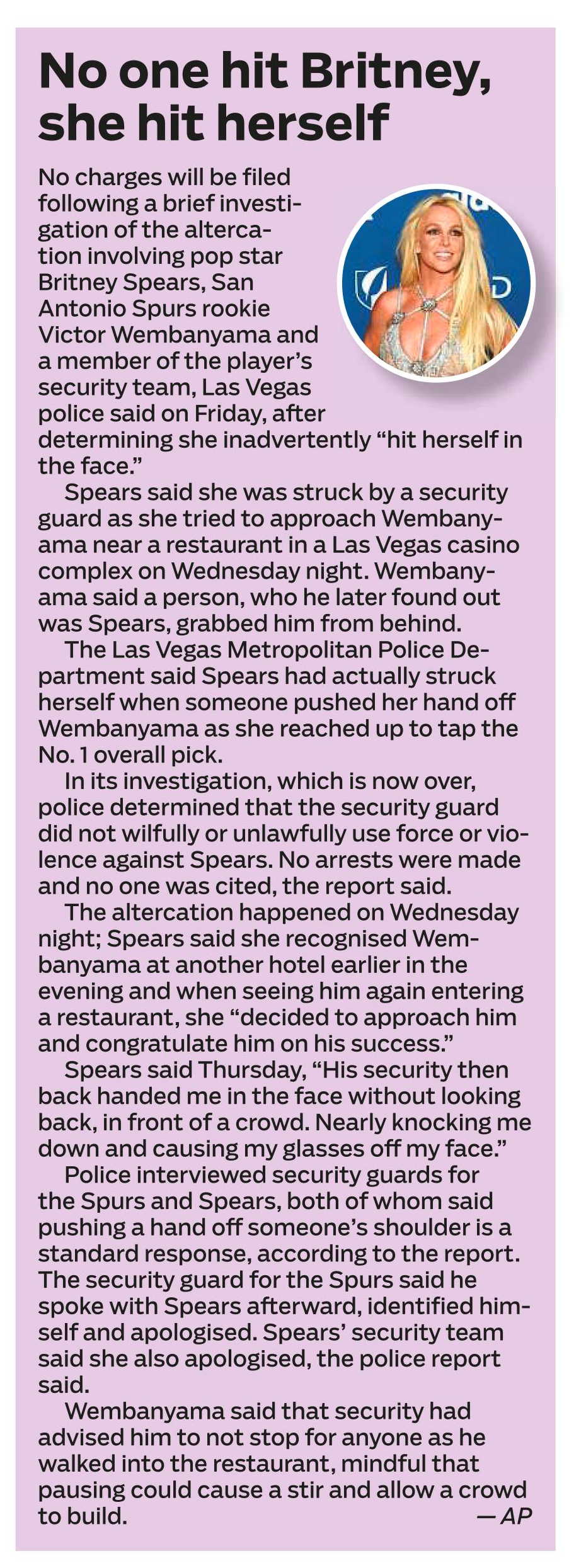 No one hit Britney, she hit herself

No charges will be filed following a brief investigation of the altercation involving pop star Britney Spears, San Antonio Spurs rookie Victor Wembanyama and a member of the player's security team, Las Vegas police said on Friday, after determining she inadvertently "hit herself in the face."

Spears said she was struck by a security guard as she tried to approach Wembanyama near a restaurant in a Las Vegas casino complex on Wednesday night. Wembanyama said a person, who he later found out was Spears, grabbed him from behind.

The Las Vegas Metropolitan Police Department said Spears had actually struck herself when someone pushed her hand off Wembanyama as she reached up to tap the No. 1 overall pick.

In its investigation, which is now over, police determined that the security guard did not wilfully or unlawfully use force or violence against Spears. No arrests were made and no one was cited, the report said.

The altercation happened on Wednesday night; Spears said she recognised Wembanyama at another hotel earlier in the evening and when seeing him again entering a restaurant, she "decided to approach him and congratulate him on his success."

Spears said Thursday, "His security then back handed me in the face without looking back, in front of a crowd. Nearly knocking me down and causing my glasses off my face."

Police interviewed security guards for the Spurs and Spears, both of whom said pushing a hand off someone's shoulder is a standard response, according to the report. The security guard for the Spurs said he spoke with Spears afterward, identified himself and apologised. Spears' security team said she also apologised, the police report said.

Wembanyama said that security had advised him to not stop for anyone as he walked into the restaurant, mindful that pausing could cause a stir and allow a crowd to build.

— AP